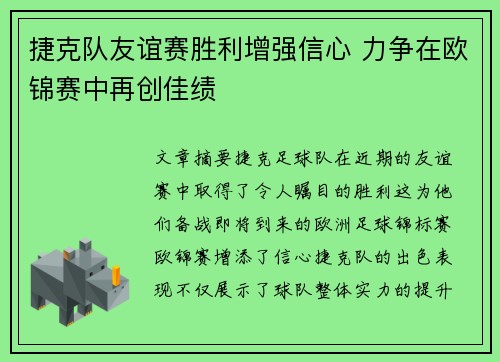 捷克队友谊赛胜利增强信心 力争在欧锦赛中再创佳绩

文章摘要捷克足球队在近期的友谊赛中取得了令人瞩目的胜利这为他们备战即将到来的欧洲足球锦标赛欧锦赛增添了信心捷克队的出色表现不仅展示了球队整体实力的提升